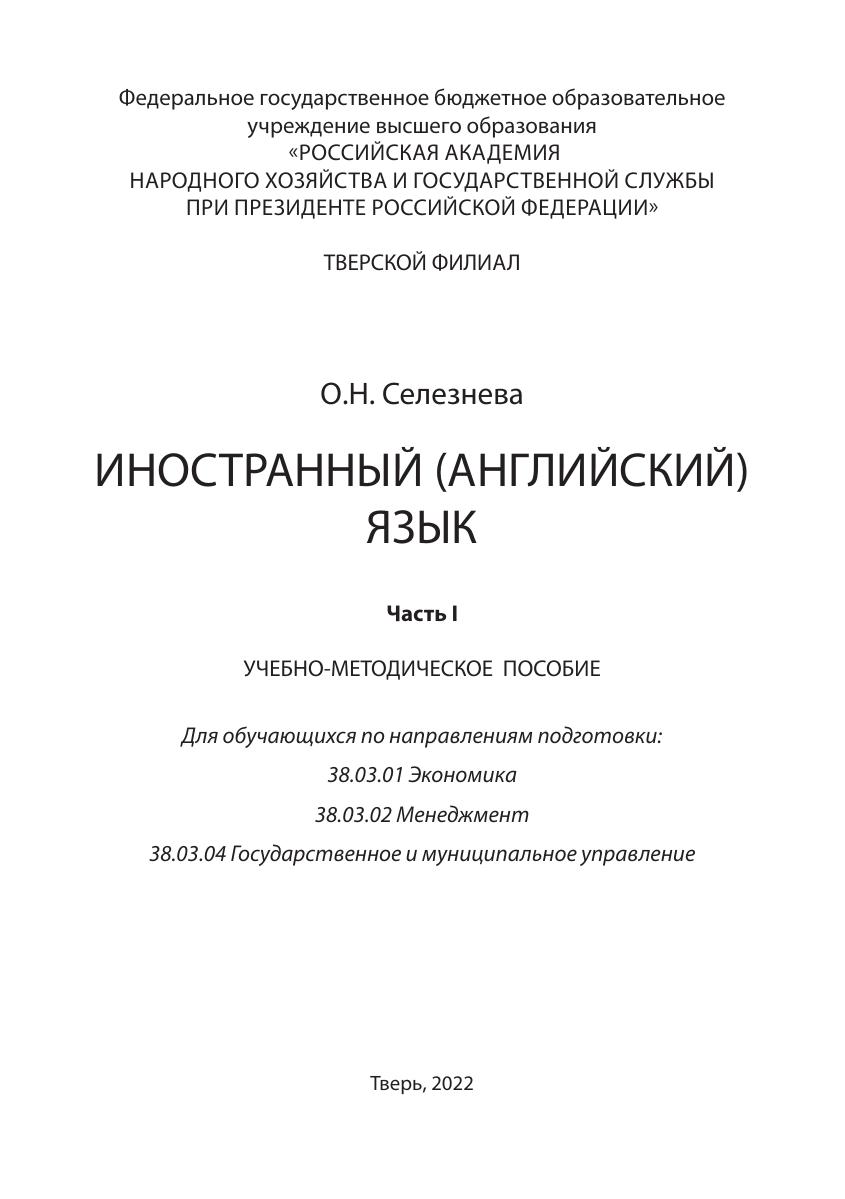 Федеральное государственное бюджетное образовательное учреждение высшего образования
«РОССИЙСКАЯ АКАДЕМИЯ НАРОДНОГО ХОЗЯЙСТВА И ГОСУДАРСТВЕННОЙ СЛУЖБЫ ПРИ ПРЕЗИДЕНТЕ РОССИЙСКОЙ ФЕДЕРАЦИИ»

ТВЕРСКОЙ ФИЛИАЛ

О.Н. Селезнева

ИНОСТРАННЫЙ (АНГЛИЙСКИЙ) ЯЗЫК

Часть I

УЧЕБНО-МЕТОДИЧЕСКОЕ ПОСОБИЕ

Для обучающихся по направлениям подготовки:

38.03.01 Экономика

38.03.02 Менеджмент

38.03.04 Государственное и муниципальное управление

Тверь, 2022